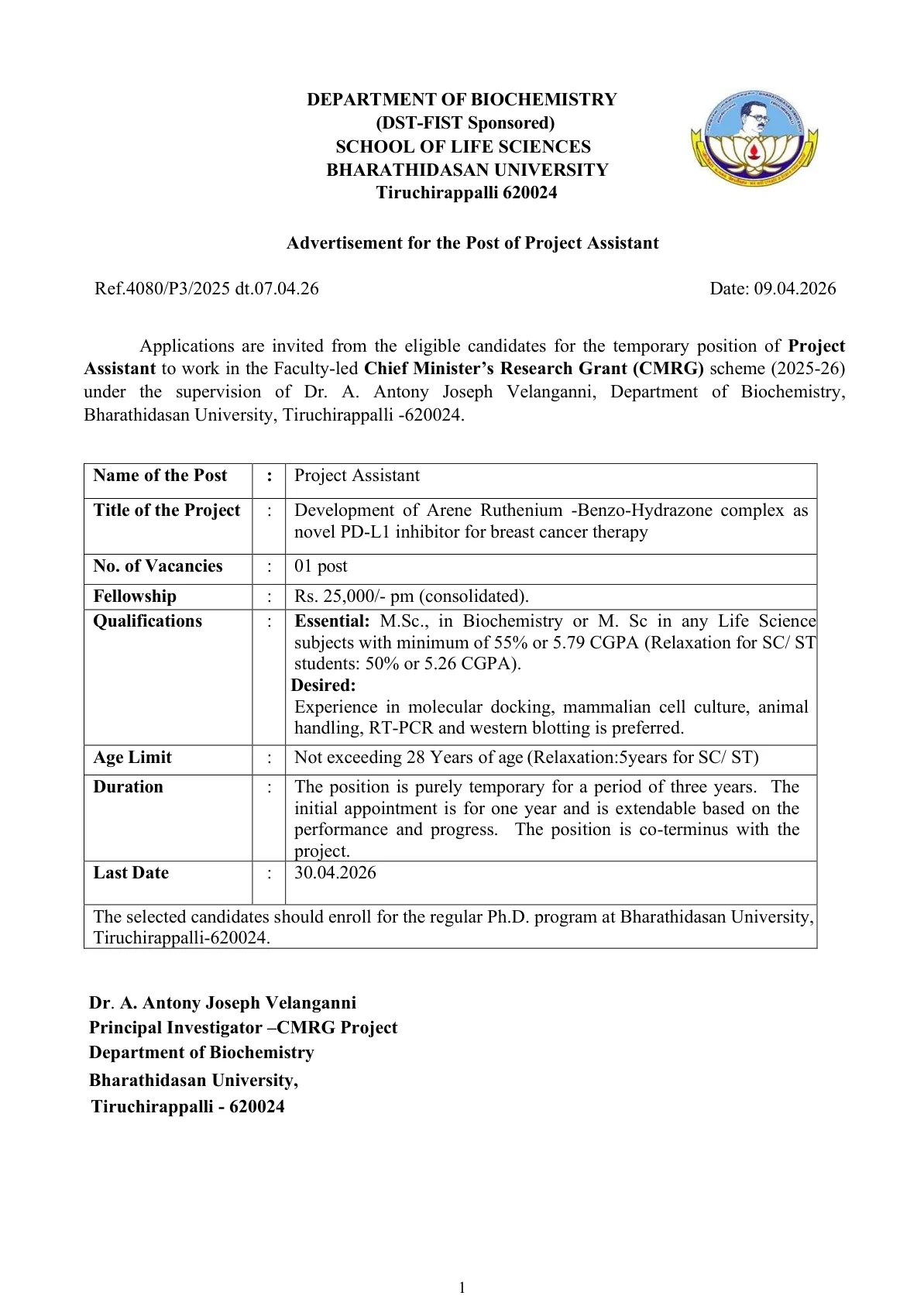 DEPARTMENT OF BIOCHEMISTRY
(DST-FIST Sponsored)
SCHOOL OF LIFE SCIENCES
BHARATHIDASAN UNIVERSITY
Tiruchirappalli 620024

Advertisement for the Post of Project Assistant

Ref.4080/P3/2025 dt.07.04.26

Date: 09.04.2026

Applications are invited from the eligible candidates for the temporary position of Project Assistant to work in the Faculty-led Chief Minister's Research Grant (CMRG) scheme (2025-26) under the supervision of Dr. A. Antony Joseph Velanganni, Department of Biochemistry, Bharathidasan University, Tiruchirappalli -620024.

| Name of the Post | : | Project Assistant |
|---|---|---|
| Title of the Project | : | Development of Arene Ruthenium -Benzo-Hydrazone complex as novel PD-L1 inhibitor for breast cancer therapy |
| No. of Vacancies | : | 01 post |
| Fellowship | : | Rs. 25,000/- pm (consolidated). |
| Qualifications | : | Essential: M.Sc., in Biochemistry or M. Sc in any Life Science subjects with minimum of 55% or 5.79 CGPA (Relaxation for SC/ ST students: 50% or 5.26 CGPA). Desired: Experience in molecular docking, mammalian cell culture, animal handling, RT-PCR and western blotting is preferred. |
| Age Limit | : | Not exceeding 28 Years of age (Relaxation:5years for SC/ ST) |
| Duration | : | The position is purely temporary for a period of three years. The initial appointment is for one year and is extendable based on the performance and progress. The position is co-terminus with the project. |
| Last Date | : | 30.04.2026 |
| The selected candidates should enroll for the regular Ph.D. program at Bharathidasan University, Tiruchirappalli-620024. | | |

Dr. A. Antony Joseph Velanganni
Principal Investigator –CMRG Project
Department of Biochemistry
Bharathidasan University,
Tiruchirappalli - 620024

1